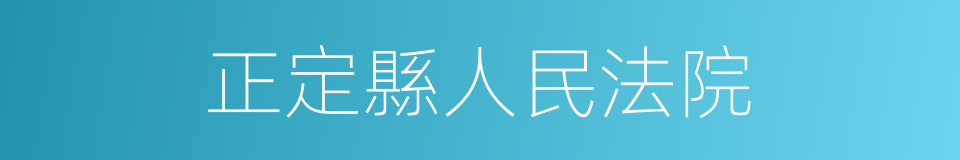 正定縣人民法院